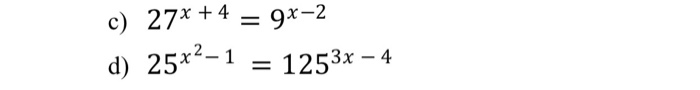 c) $27^{x+4} = 9^{x-2}$

d) $25^{x^2-1} = 125^{3x-4}$